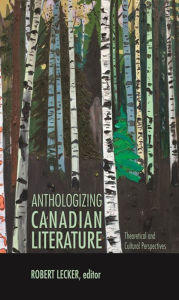 ANTHOLOGIZING CANADIAN LITERATURE

Theoretical and Cultural Perspectives

ROBERT LECKER, editor